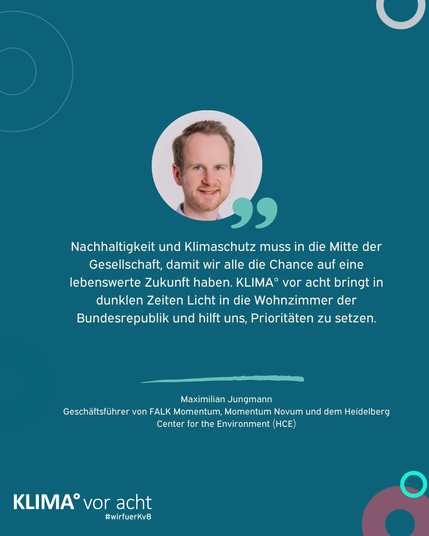 Nachhaltigkeit und Klimaschutz muss in die Mitte der Gesellschaft, damit wir alle die Chance auf eine lebenswerte Zukunft haben. KLIMA° vor acht bringt in dunklen Zeiten Licht in die Wohnzimmer der Bundesrepublik und hilft uns, Prioritäten zu setzen.

Maximilian Jungmann
Geschäftsführer von FALK Momentum, Momentum Novum und dem Heidelberg Center for the Environment (HCE)

KLIMA° vor acht
#wirfuerKv8